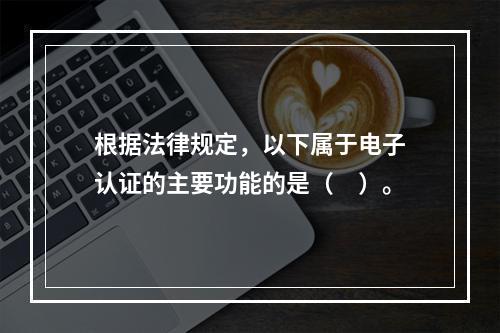 根据法律规定，以下属于电子认证的主要功能的是（　）。